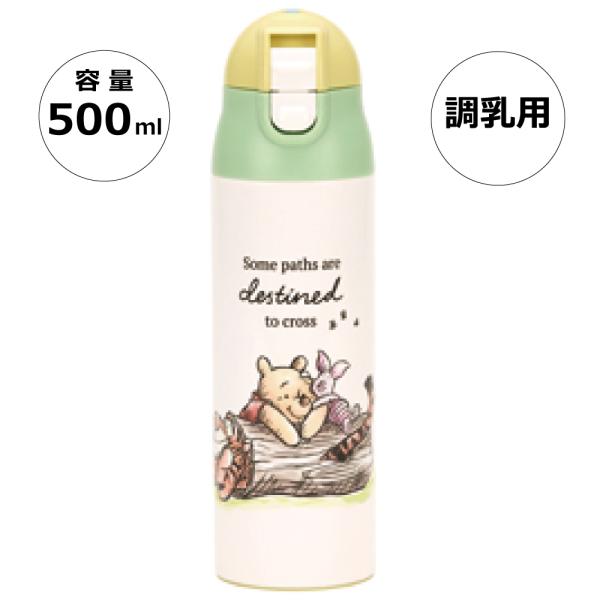 容量
500ml

調乳用

Some paths are
destined
to cross